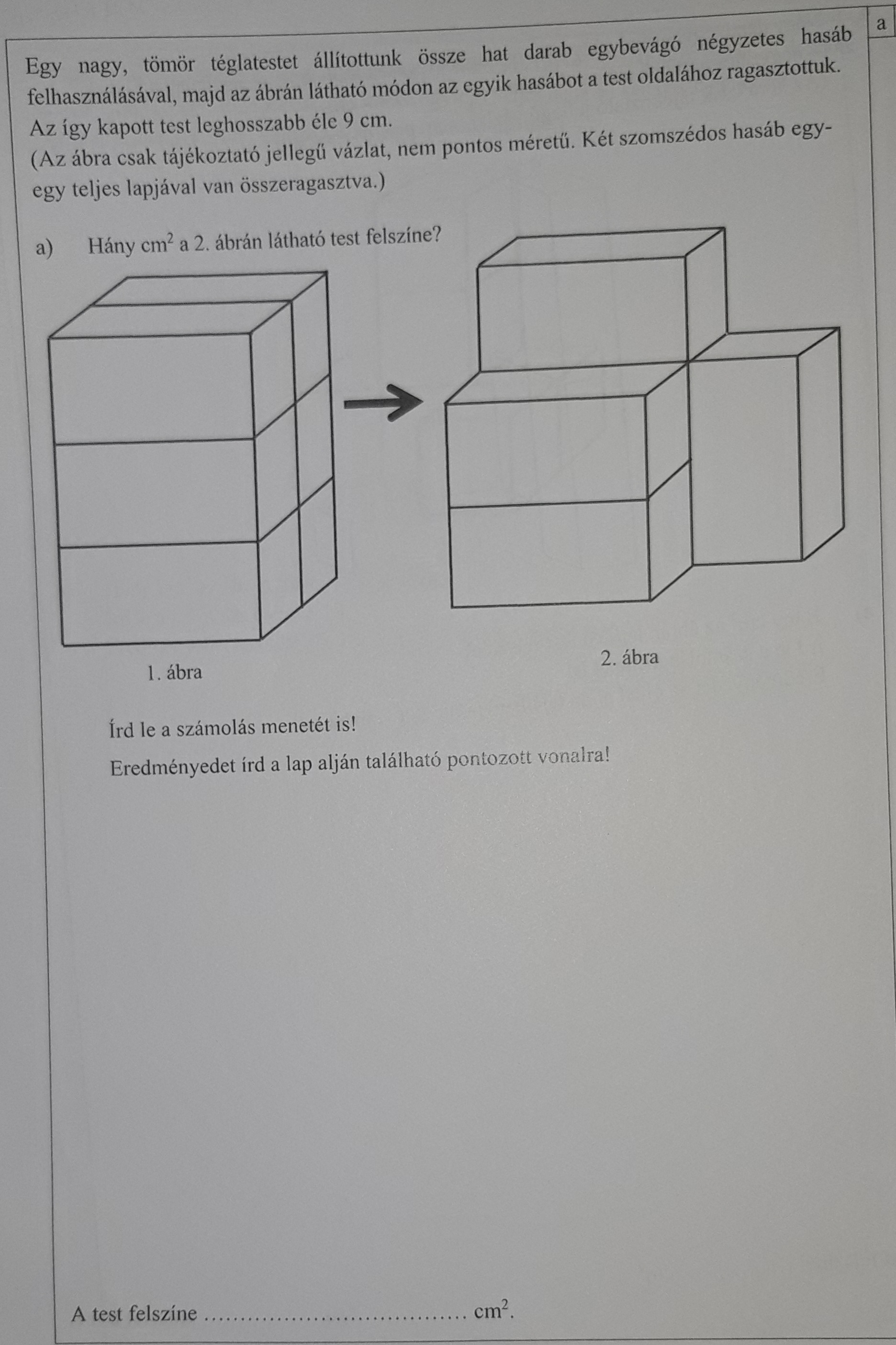 a

Egy nagy, tömör téglatestet állítottunk össze hat darab egybevágó négyzetes hasáb felhasználásával, majd az ábrán látható módon az egyik hasábot a test oldalához ragasztottuk. Az így kapott test leghosszabb éle 9 cm.
(Az ábra csak tájékoztató jellegű vázlat, nem pontos méretű. Két szomszédos hasáb egy-egy teljes lapjával van összeragasztva.)

a) Hány $cm^2$ a 2. ábrán látható test felszíne?

1. ábra

2. ábra

Írd le a számolás menetét is!

Eredményedet írd a lap alján található pontozott vonalra!

A test felszíne ____ $cm^2$.